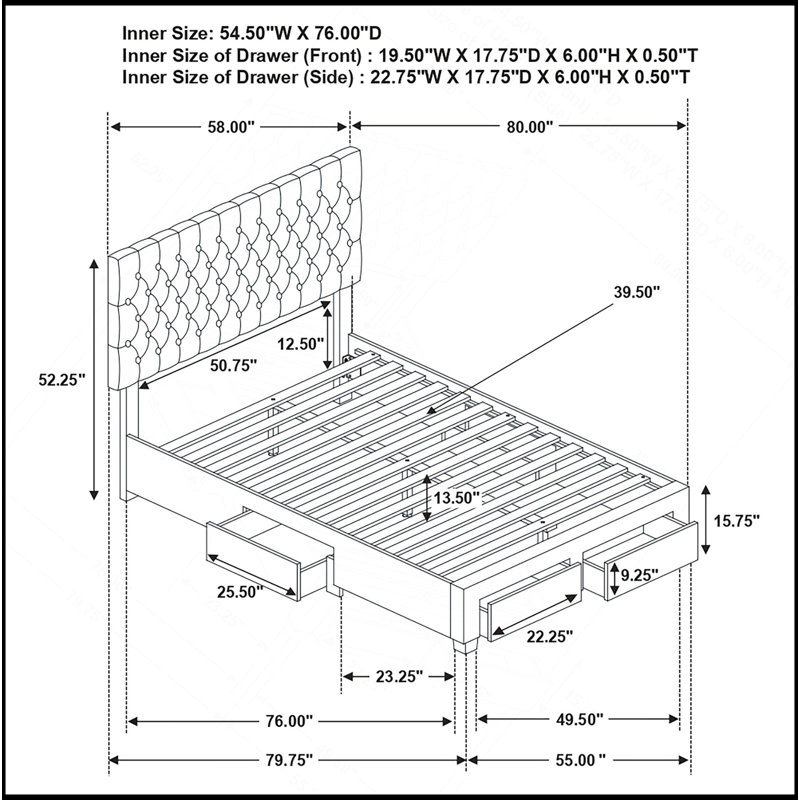 Inner Size: 54.50"W X 76.00"D
Inner Size of Drawer (Front) : 19.50"W X 17.75"D X 6.00"H X 0.50"T
Inner Size of Drawer (Side) : 22.75"W X 17.75"D X 6.00"H X 0.50"T

58.00"
80.00"
39.50"
12.50"
50.75"
52.25"
13.50"
15.75"
9.25"
25.50"
22.25"
23.25"
76.00"
49.50"
79.75"
55.00 "